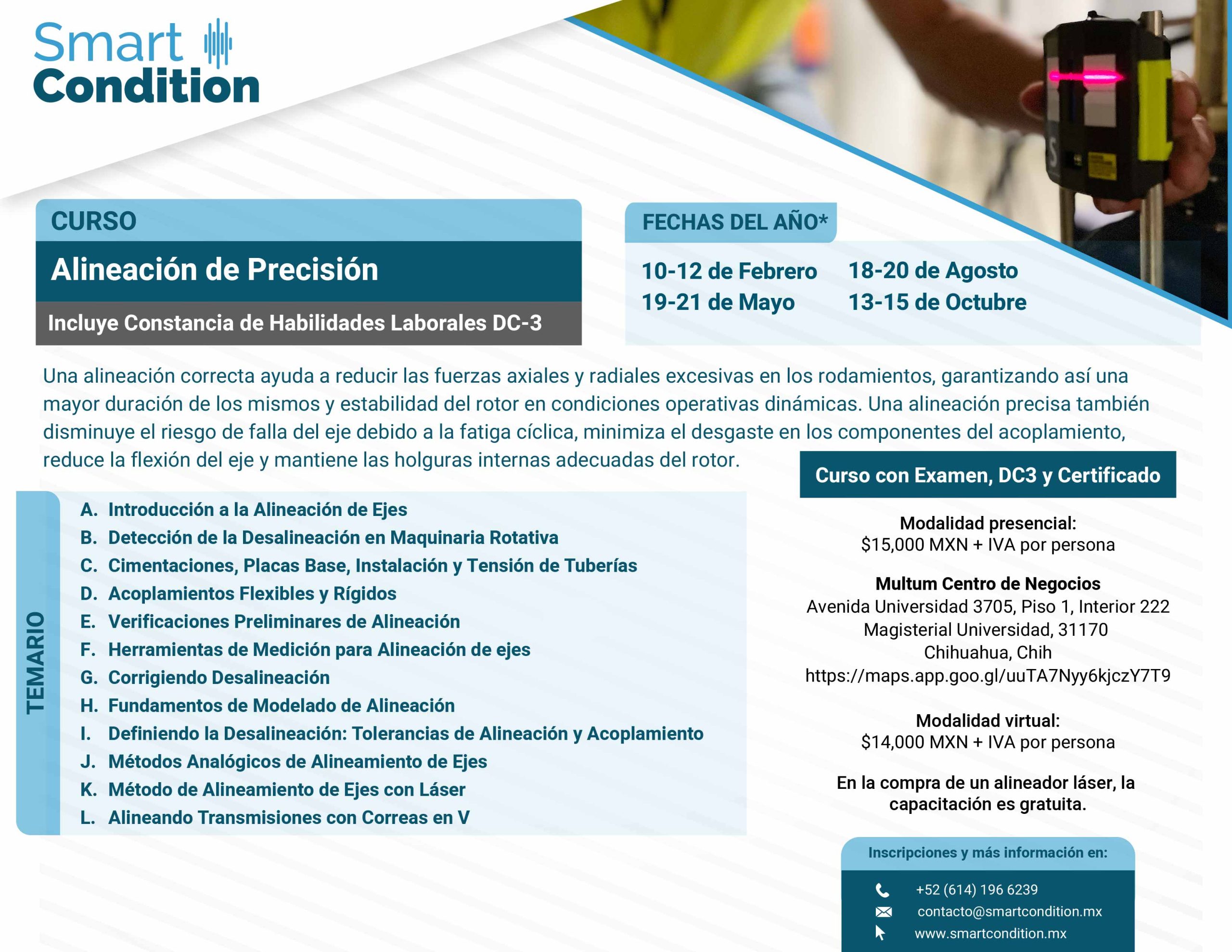 Smart Condition

CURSO

Alineación de Precisión

Incluye Constancia de Habilidades Laborales DC-3

FECHAS DEL AÑO*

10-12 de Febrero
19-21 de Mayo
18-20 de Agosto
13-15 de Octubre

Una alineación correcta ayuda a reducir las fuerzas axiales y radiales excesivas en los rodamientos, garantizando así una mayor duración de los mismos y estabilidad del rotor en condiciones operativas dinámicas. Una alineación precisa también disminuye el riesgo de falla del eje debido a la fatiga cíclica, minimiza el desgaste en los componentes del acoplamiento, reduce la flexión del eje y mantiene las holguras internas adecuadas del rotor.

TEMARIO

A. Introducción a la Alineación de Ejes
B. Detección de la Desalineación en Maquinaria Rotativa
C. Cimentaciones, Placas Base, Instalación y Tensión de Tuberías
D. Acoplamientos Flexibles y Rígidos
E. Verificaciones Preliminares de Alineación
F. Herramientas de Medición para Alineación de ejes
G. Corrigiendo Desalineación
H. Fundamentos de Modelado de Alineación
I. Definiendo la Desalineación: Tolerancias de Alineación y Acoplamiento
J. Métodos Analógicos de Alineamiento de Ejes
K. Método de Alineamiento de Ejes con Láser
L. Alineando Transmisiones con Correas en V

Curso con Examen, DC3 y Certificado

Modalidad presencial:
$15,000 MXN + IVA por persona

Multum Centro de Negocios
Avenida Universidad 3705, Piso 1, Interior 222
Magisterial Universidad, 31170
Chihuahua, Chih
https://maps.app.goo.gl/uuTA7Nyy6kjczY7T9

Modalidad virtual:
$14,000 MXN + IVA por persona

En la compra de un alineador láser, la capacitación es gratuita.

Inscripciones y más información en:

+52 (614) 196 6239
contacto@smartcondition.mx
www.smartcondition.mx